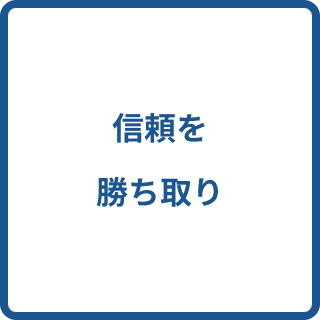 信頼を

勝ち取り